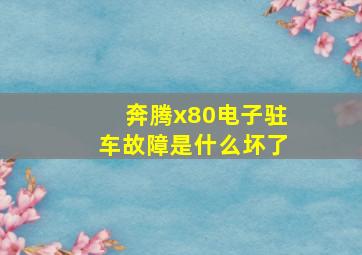 奔腾x80电子驻车故障是什么坏了